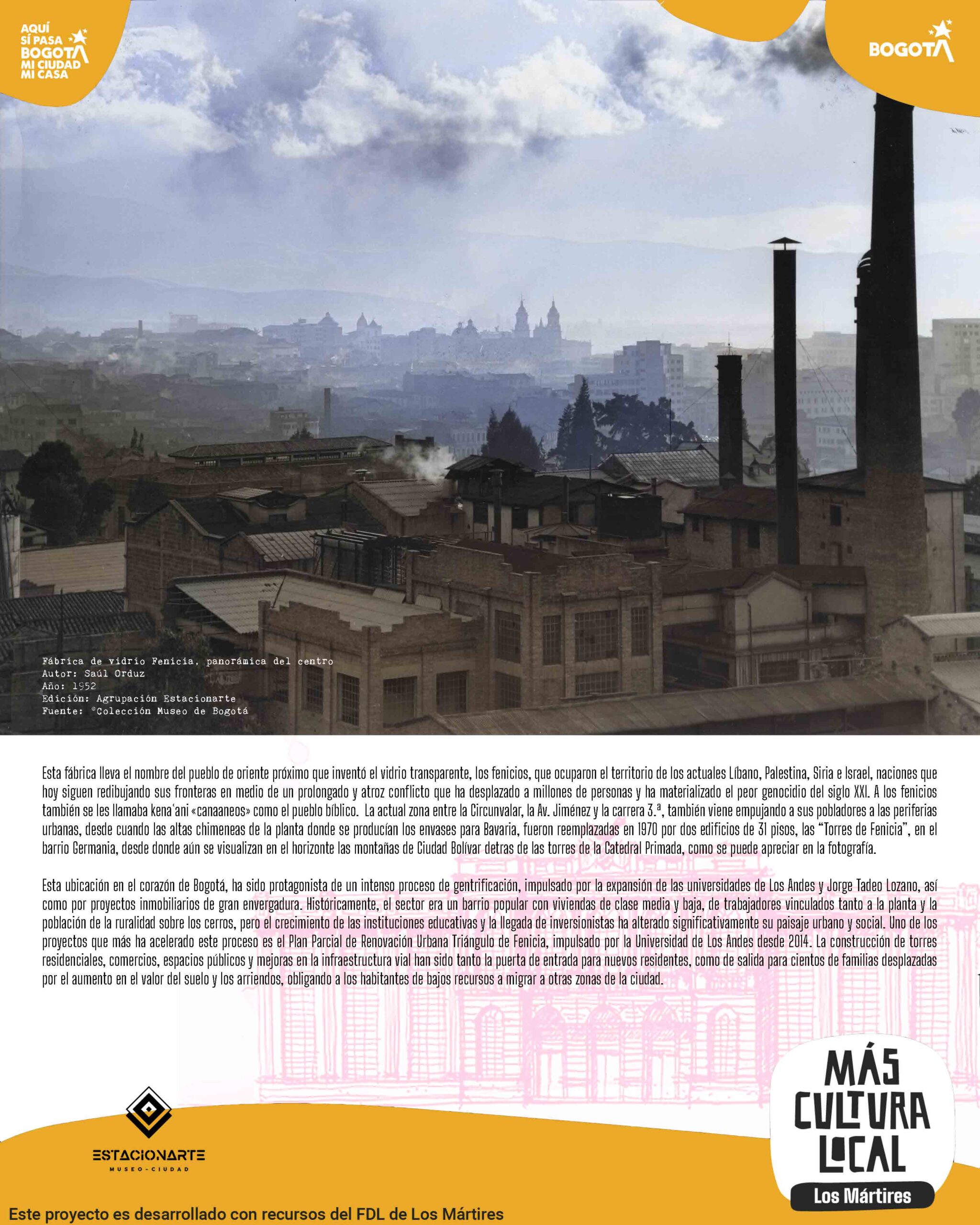 AQUÍ SÍ PASA BOGOTÁ MI CIUDAD MI CASA

BOGOTÁ

Fábrica de vidrio Fenicia, panorámica del centro
Autor: Saúl Orduz
Año: 1952
Edición: Agrupación Estacionarte
Fuente: ©Colección Museo de Bogotá

Esta fábrica lleva el nombre del pueblo de oriente próximo que inventó el vidrio transparente, los fenicios, que ocuparon el territorio de los actuales Líbano, Palestina, Siria e Israel, naciones que hoy siguen redibujando sus fronteras en medio de un prolongado y atroz conflicto que ha desplazado a millones de personas y ha materializado el peor genocidio del siglo XXI. A los fenicios también se les llamaba kena'ani «canaaneos» como el pueblo bíblico. La actual zona entre la Circunvalar, la Av. Jiménez y la carrera 3.ª, también viene empujando a sus pobladores a las periferias urbanas, desde cuando las altas chimeneas de la planta donde se producían los envases para Bavaria, fueron reemplazadas en 1970 por dos edificios de 31 pisos, las "Torres de Fenicia", en el barrio Germania, desde donde aún se visualizan en el horizonte las montañas de Ciudad Bolívar detras de las torres de la Catedral Primada, como se puede apreciar en la fotografía.

Esta ubicación en el corazón de Bogotá, ha sido protagonista de un intenso proceso de gentrificación, impulsado por la expansión de las universidades de Los Andes y Jorge Tadeo Lozano, así como por proyectos inmobiliarios de gran envergadura. Históricamente, el sector era un barrio popular con viviendas de clase media y baja, de trabajadores vinculados tanto a la planta y la población de la ruralidad sobre los cerros, pero el crecimiento de las instituciones educativas y la llegada de inversionistas ha alterado significativamente su paisaje urbano y social. Uno de los proyectos que más ha acelerado este proceso es el Plan Parcial de Renovación Urbana Triángulo de Fenicia, impulsado por la Universidad de Los Andes desde 2014. La construcción de torres residenciales, comercios, espacios públicos y mejoras en la infraestructura vial han sido tanto la puerta de entrada para nuevos residentes, como de salida para cientos de familias desplazadas por el aumento en el valor del suelo y los arriendos, obligando a los habitantes de bajos recursos a migrar a otras zonas de la ciudad.

ESTACIONARTE
MUSEO-CIUDAD

MÁS CULTURA LOCAL
Los Mártires

Este proyecto es desarrollado con recursos del FDL de Los Mártires